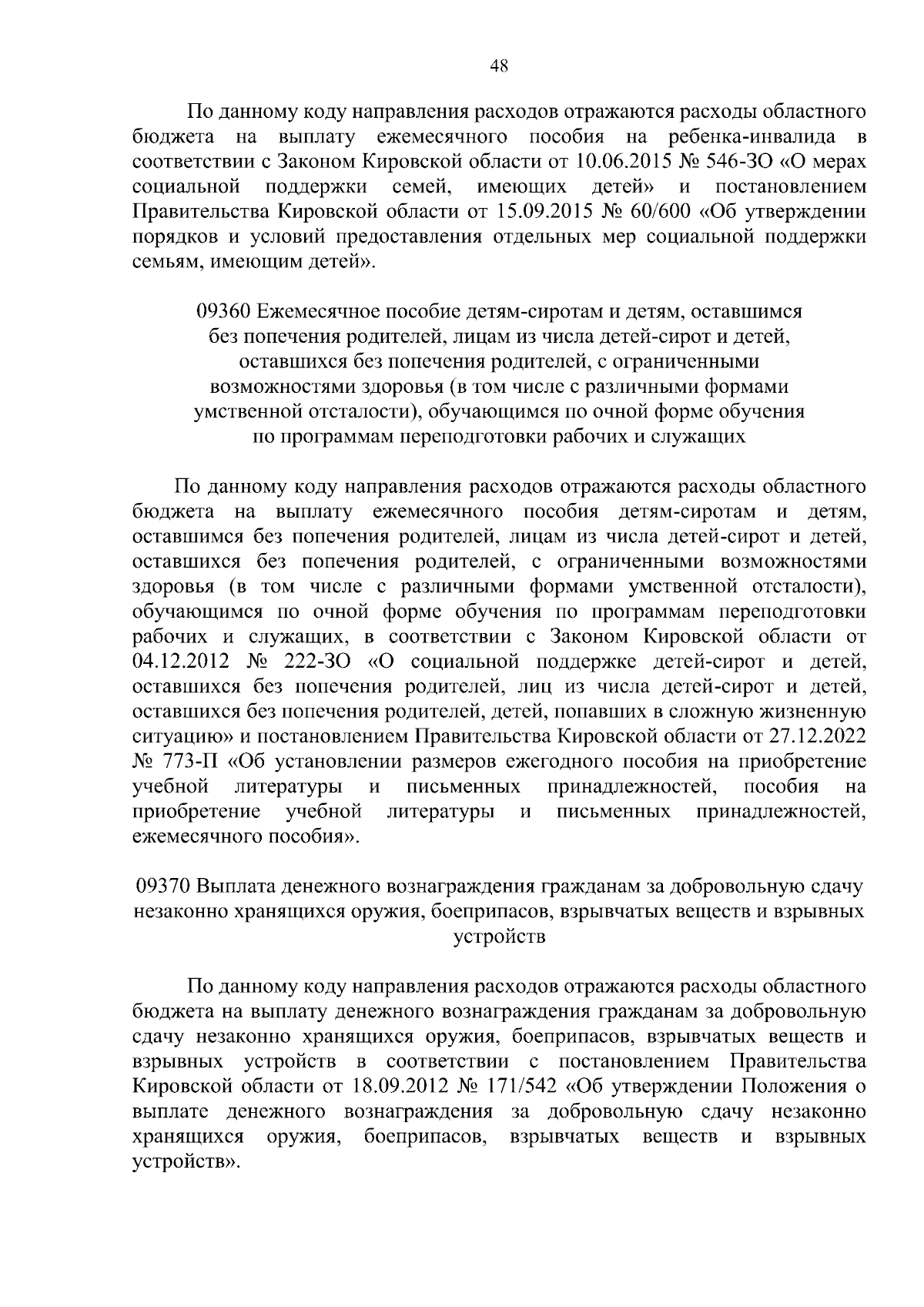 48

По данному коду направления расходов отражаются расходы областного бюджета на выплату ежемесячного пособия на ребенка-инвалида в соответствии с Законом Кировской области от 10.06.2015 № 546-ЗО «О мерах социальной поддержки семей, имеющих детей» и постановлением Правительства Кировской области от 15.09.2015 № 60/600 «Об утверждении порядков и условий предоставления отдельных мер социальной поддержки семьям, имеющим детей».

09360 Ежемесячное пособие детям-сиротам и детям, оставшимся без попечения родителей, лицам из числа детей-сирот и детей, оставшихся без попечения родителей, с ограниченными возможностями здоровья (в том числе с различными формами умственной отсталости), обучающимся по очной форме обучения по программам переподготовки рабочих и служащих

По данному коду направления расходов отражаются расходы областного бюджета на выплату ежемесячного пособия детям-сиротам и детям, оставшимся без попечения родителей, лицам из числа детей-сирот и детей, оставшихся без попечения родителей, с ограниченными возможностями здоровья (в том числе с различными формами умственной отсталости), обучающимся по очной форме обучения по программам переподготовки рабочих и служащих, в соответствии с Законом Кировской области от 04.12.2012 № 222-ЗО «О социальной поддержке детей-сирот и детей, оставшихся без попечения родителей, лиц из числа детей-сирот и детей, оставшихся без попечения родителей, детей, попавших в сложную жизненную ситуацию» и постановлением Правительства Кировской области от 27.12.2022 № 773-П «Об установлении размеров ежегодного пособия на приобретение учебной литературы и письменных принадлежностей, пособия на приобретение учебной литературы и письменных принадлежностей, ежемесячного пособия».

09370 Выплата денежного вознаграждения гражданам за добровольную сдачу незаконно хранящихся оружия, боеприпасов, взрывчатых веществ и взрывных устройств

По данному коду направления расходов отражаются расходы областного бюджета на выплату денежного вознаграждения гражданам за добровольную сдачу незаконно хранящихся оружия, боеприпасов, взрывчатых веществ и взрывных устройств в соответствии с постановлением Правительства Кировской области от 18.09.2012 № 171/542 «Об утверждении Положения о выплате денежного вознаграждения за добровольную сдачу незаконно хранящихся оружия, боеприпасов, взрывчатых веществ и взрывных устройств».